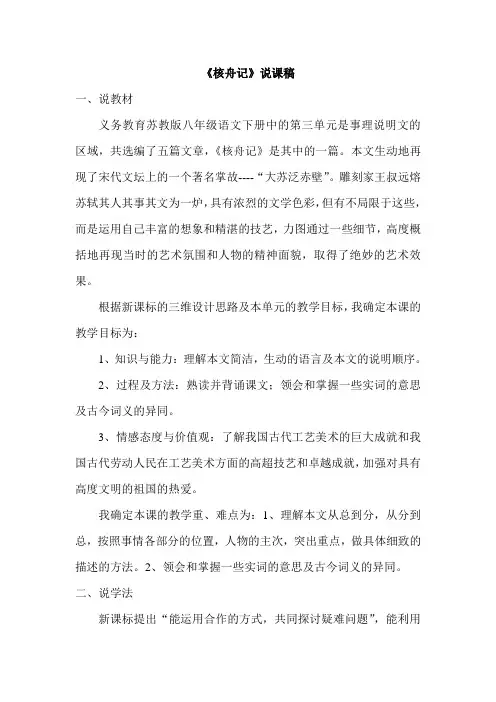 《核舟记》说课稿

一、说教材

义务教育苏教版八年级语文下册中的第三单元是事理说明文的区域，共选编了五篇文章，《核舟记》是其中的一篇。本文生动地再现了宋代文坛上的一个著名掌故----“大苏泛赤壁”。雕刻家王叔远熔苏轼其人其事其文为一炉，具有浓烈的文学色彩，但有不局限于这些，而是运用自己丰富的想象和精湛的技艺，力图通过一些细节，高度概括地再现当时的艺术氛围和人物的精神面貌，取得了绝妙的艺术效果。

根据新课标的三维设计思路及本单元的教学目标，我确定本课的教学目标为：

1、知识与能力：理解本文简洁，生动的语言及本文的说明顺序。

2、过程及方法：熟读并背诵课文；领会和掌握一些实词的意思及古今词义的异同。

3、情感态度与价值观：了解我国古代工艺美术的巨大成就和我国古代劳动人民在工艺美术方面的高超技艺和卓越成就，加强对具有高度文明的祖国的热爱。

我确定本课的教学重、难点为：1、理解本文从总到分，从分到总，按照事情各部分的位置，人物的主次，突出重点，做具体细致的描述的方法。2、领会和掌握一些实词的意思及古今词义的异同。

二、说学法

新课标提出“能运用合作的方式，共同探讨疑难问题”，能利用